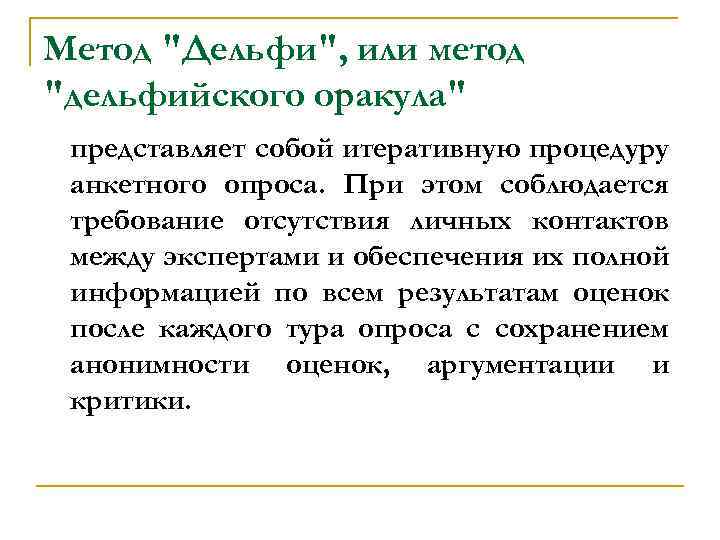 Метод "Дельфи", или метод "дельфийского оракула"

представляет собой итеративную процедуру анкетного опроса. При этом соблюдается требование отсутствия личных контактов между экспертами и обеспечения их полной информацией по всем результатам оценок после каждого тура опроса с сохранением анонимности оценок, аргументации и критики.